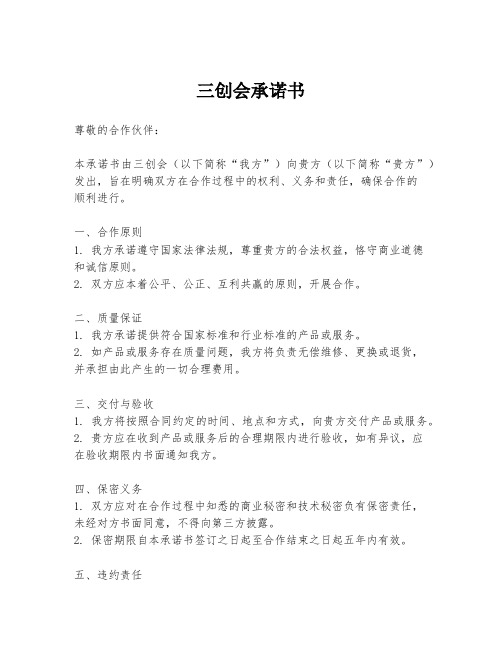 三创会承诺书

尊敬的合作伙伴：

本承诺书由三创会（以下简称“我方”）向贵方（以下简称“贵方”）发出，旨在明确双方在合作过程中的权利、义务和责任，确保合作的顺利进行。

一、合作原则
1. 我方承诺遵守国家法律法规，尊重贵方的合法权益，恪守商业道德和诚信原则。
2. 双方应本着公平、公正、互利共赢的原则，开展合作。

二、质量保证
1. 我方承诺提供符合国家标准和行业标准的产品或服务。
2. 如产品或服务存在质量问题，我方将负责无偿维修、更换或退货，并承担由此产生的一切合理费用。

三、交付与验收
1. 我方将按照合同约定的时间、地点和方式，向贵方交付产品或服务。
2. 贵方应在收到产品或服务后的合理期限内进行验收，如有异议，应在验收期限内书面通知我方。

四、保密义务
1. 双方应对在合作过程中知悉的商业秘密和技术秘密负有保密责任，未经对方书面同意，不得向第三方披露。
2. 保密期限自本承诺书签订之日起至合作结束之日起五年内有效。

五、违约责任